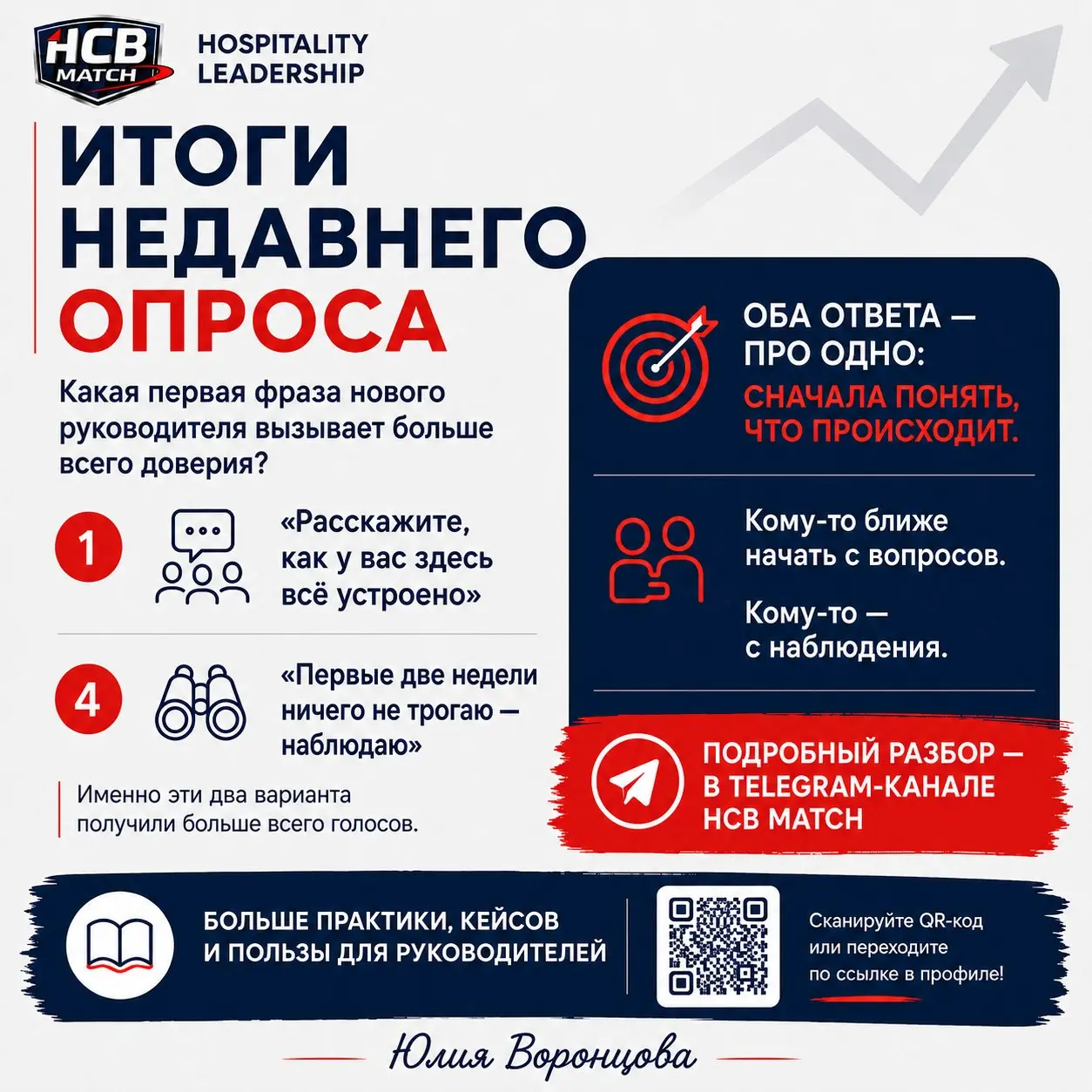 HCB MATCH

HOSPITALITY LEADERSHIP

ИТОГИ НЕДАВНЕГО ОПРОСА

Какая первая фраза нового руководителя вызывает больше всего доверия?

1 «Расскажите, как у вас здесь всё устроено»

4 «Первые две недели ничего не трогаю — наблюдаю»

Именно эти два варианта получили больше всего голосов.

ОБА ОТВЕТА — ПРО ОДНО: СНАЧАЛА ПОНЯТЬ, ЧТО ПРОИСХОДИТ.

Кому-то ближе начать с вопросов.

Кому-то — с наблюдения.

ПОДРОБНЫЙ РАЗБОР — В TELEGRAM-КАНАЛЕ HCB MATCH

БОЛЬШЕ ПРАКТИКИ, КЕЙСОВ И ПОЛЬЗЫ ДЛЯ РУКОВОДИТЕЛЕЙ

Сканируйте QR-код или переходите по ссылке в профиле!

Юлия Воронцова